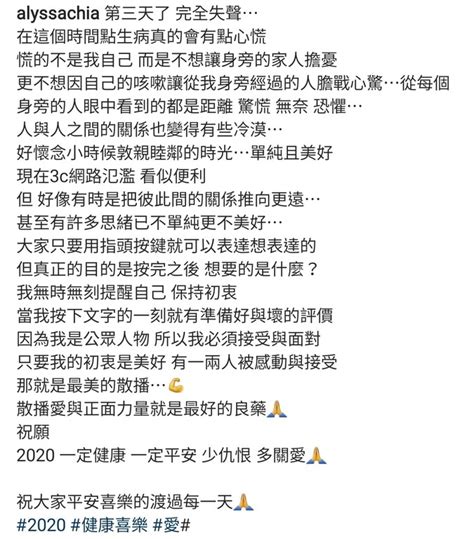 alyssachia 第三天了 完全失聲…
在這個時間點生病真的會有點心慌
慌的不是我自己 而是不想讓身旁的家人擔憂
更不想因自己的咳嗽讓從我身旁經過的人膽戰心驚…從每個身旁的人眼中看到的都是距離 驚慌 無奈 恐懼…
人與人之間的關係也變得有些冷漠…
好懷念小時候敦親睦鄰的時光…單純且美好
現在3c網路氾濫 看似便利
但 好像有時是把彼此間的關係推向更遠…
甚至有許多思緒已不單純更不美好…
大家只要用指頭按鍵就可以表達想表達的
但真正的目的是按完之後 想要的是什麼？
我無時無刻提醒自己 保持初衷
當我按下文字的一刻就有準備好與壞的評價
因為我是公眾人物 所以我必須接受與面對
只要我的初衷是美好 有一兩人被感動與接受
那就是最美的散播…💪
散播愛與正面力量就是最好的良藥🙏
祝願
2020 一定健康 一定平安 少仇恨 多關愛🙏

祝大家平安喜樂的渡過每一天🙏
#2020 #健康喜樂 #愛#